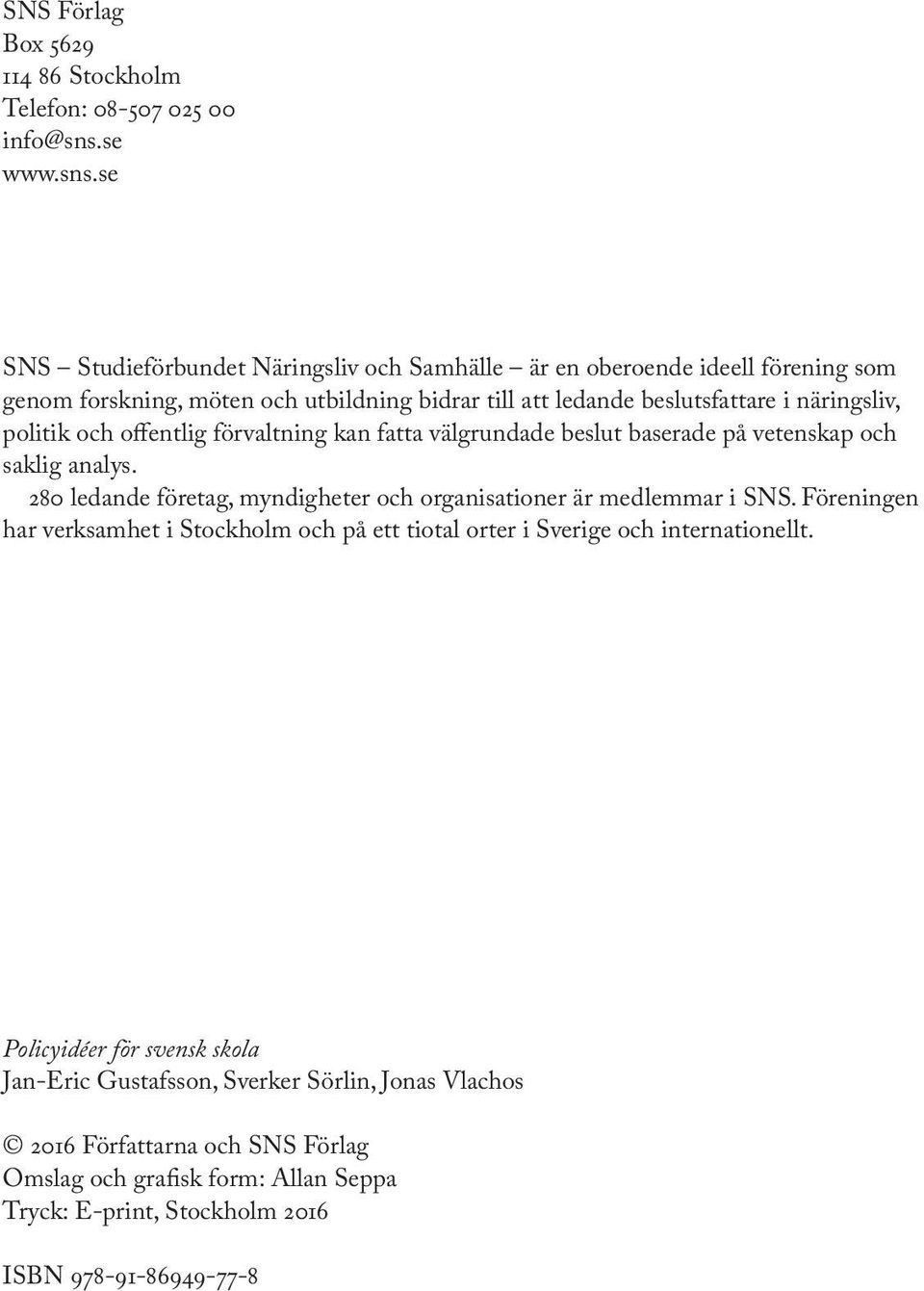 SNS Förlag
Box 5629
114 86 Stockholm
Telefon: 08-507 025 00
info@sns.se
www.sns.se

SNS – Studieförbundet Näringsliv och Samhälle – är en oberoende ideell förening som genom forskning, möten och utbildning bidrar till att ledande beslutsfattare i näringsliv, politik och offentlig förvaltning kan fatta välgrundade beslut baserade på vetenskap och saklig analys.

280 ledande företag, myndigheter och organisationer är medlemmar i SNS. Föreningen har verksamhet i Stockholm och på ett tiotal orter i Sverige och internationellt.

Policyidéer för svensk skola
Jan-Eric Gustafsson, Sverker Sörlin, Jonas Vlachos

© 2016 Författarna och SNS Förlag
Omslag och grafisk form: Allan Seppa
Tryck: E-print, Stockholm 2016

ISBN 978-91-86949-77-8